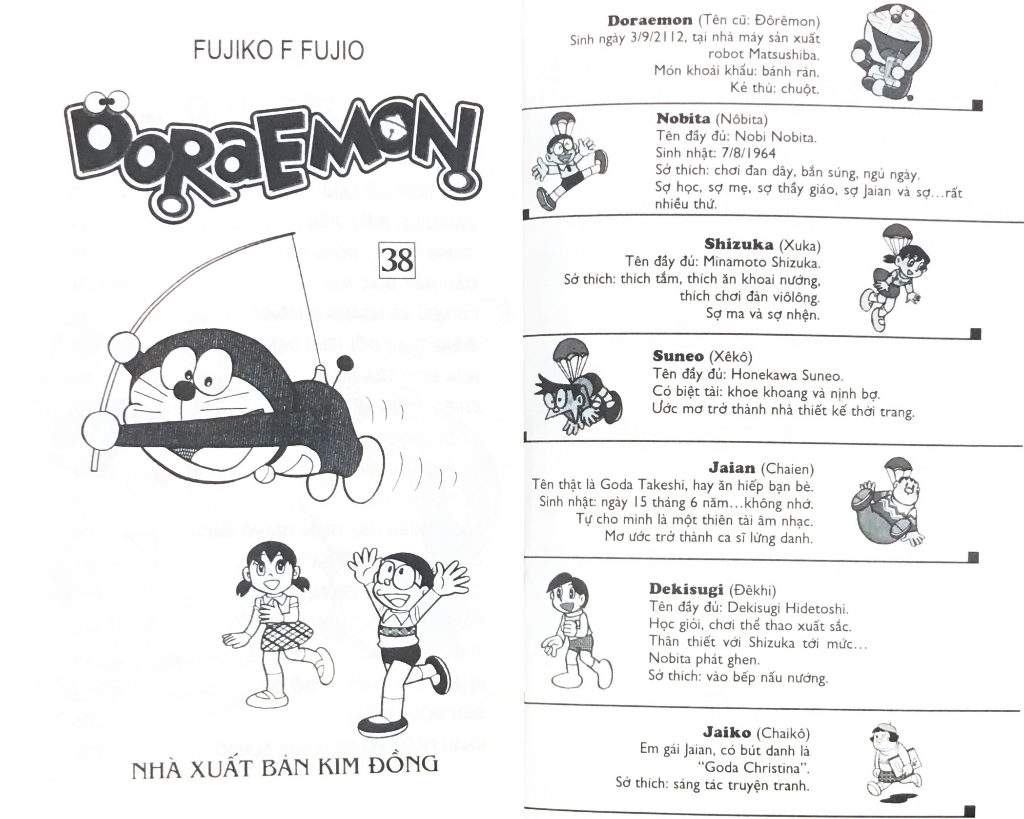 FUJIKO F FUJIO

DORAEMON

38

NHÀ XUẤT BẢN KIM ĐỒNG

**Doraemon** (Tên cũ: Đôrêmon)
Sinh ngày 3/9/2112, tại nhà máy sản xuất robot Matsushiba.
Món khoái khẩu: bánh rán.
Kẻ thù: chuột.

**Nobita** (Nôbita)
Tên đầy đủ: Nobi Nobita.
Sinh nhật: 7/8/1964
Sở thích: chơi đan dây, bắn súng, ngủ ngày.
Sợ học, sợ mẹ, sợ thầy giáo, sợ Jaian và sợ...rất nhiều thứ.

**Shizuka** (Xuka)
Tên đầy đủ: Minamoto Shizuka.
Sở thích: thích tắm, thích ăn khoai nướng, thích chơi đàn viôlông.
Sợ ma và sợ nhện.

**Suneo** (Xêkô)
Tên đầy đủ: Honekawa Suneo.
Có biệt tài: khoe khoang và nịnh bợ.
Ước mơ trở thành nhà thiết kế thời trang.

**Jaian** (Chaien)
Tên thật là Goda Takeshi, hay ăn hiếp bạn bè.
Sinh nhật: ngày 15 tháng 6 năm...không nhớ.
Tự cho mình là một thiên tài âm nhạc.
Mơ ước trở thành ca sĩ lừng danh.

**Dekisugi** (Đêkhi)
Tên đầy đủ: Dekisugi Hidetoshi.
Học giỏi, chơi thể thao xuất sắc.
Thân thiết với Shizuka tới mức...
Nobita phát ghen.
Sở thích: vào bếp nấu nướng.

**Jaiko** (Chaikô)
Em gái Jaian, có bút danh là "Goda Christina".
Sở thích: sáng tác truyện tranh.